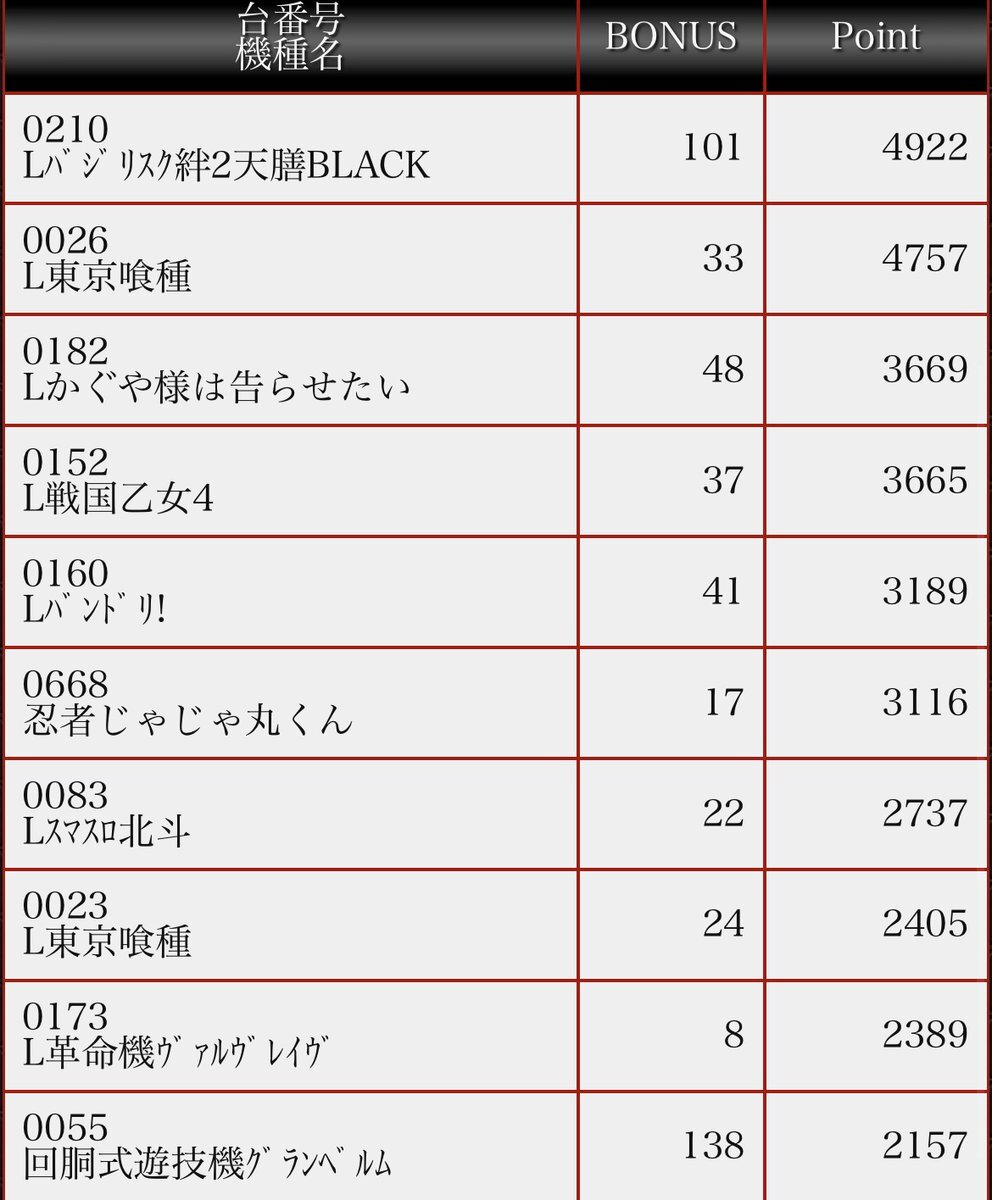 | 台番号 機種名 | BONUS | Point |
|---|---|---|
| 0210 Lﾊﾞｼﾞﾘｽｸ絆2天膳BLACK | 101 | 4922 |
| 0026 L東京喰種 | 33 | 4757 |
| 0182 Lかぐや様は告らせたい | 48 | 3669 |
| 0152 L戦国乙女4 | 37 | 3665 |
| 0160 Lﾊﾞﾝﾄﾞﾘ! | 41 | 3189 |
| 0668 忍者じゃじゃ丸くん | 17 | 3116 |
| 0083 Lｽﾏｽﾛ北斗 | 22 | 2737 |
| 0023 L東京喰種 | 24 | 2405 |
| 0173 L革命機ｳﾞｧﾙｳﾞﾚｲｳﾞ | 8 | 2389 |
| 0055 回胴式遊技機ｸﾞﾗﾝﾍﾞﾙﾑ | 138 | 2157 |